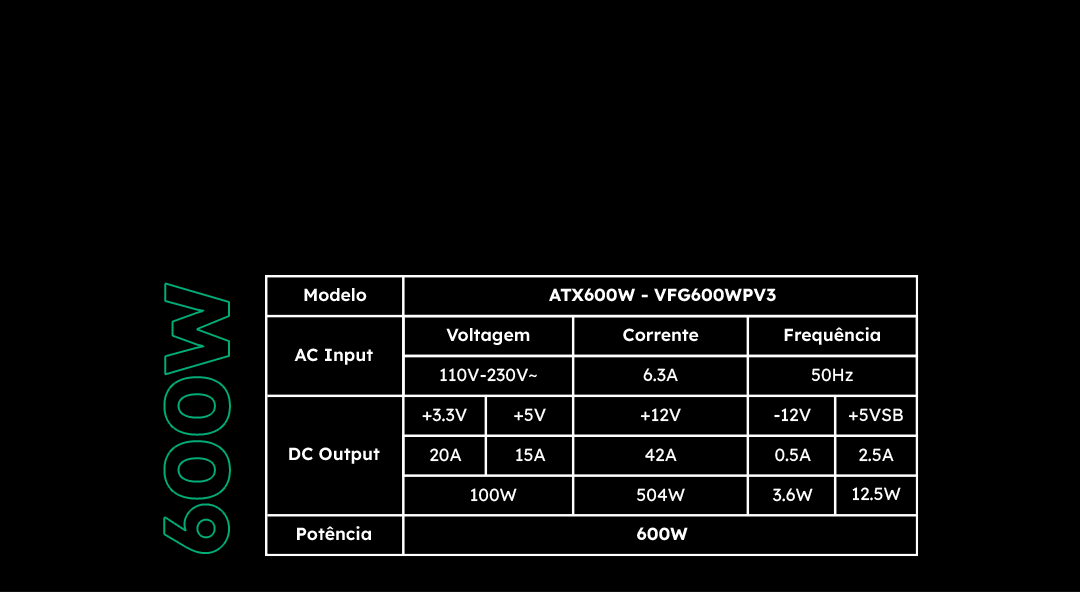 600W

| Modelo | ATX600W - VFG600WPV3 | | | | |
|---|---|---|---|---|---|
| AC Input | Voltagem | | Corrente | Frequência | |
| | 110V-230V~ | | 6.3A | 50Hz | |
| DC Output | +3.3V | +5V | +12V | -12V | +5VSB |
| | 20A | 15A | 42A | 0.5A | 2.5A |
| | 100W | | 504W | 3.6W | 12.5W |
| Potência | 600W | | | | |